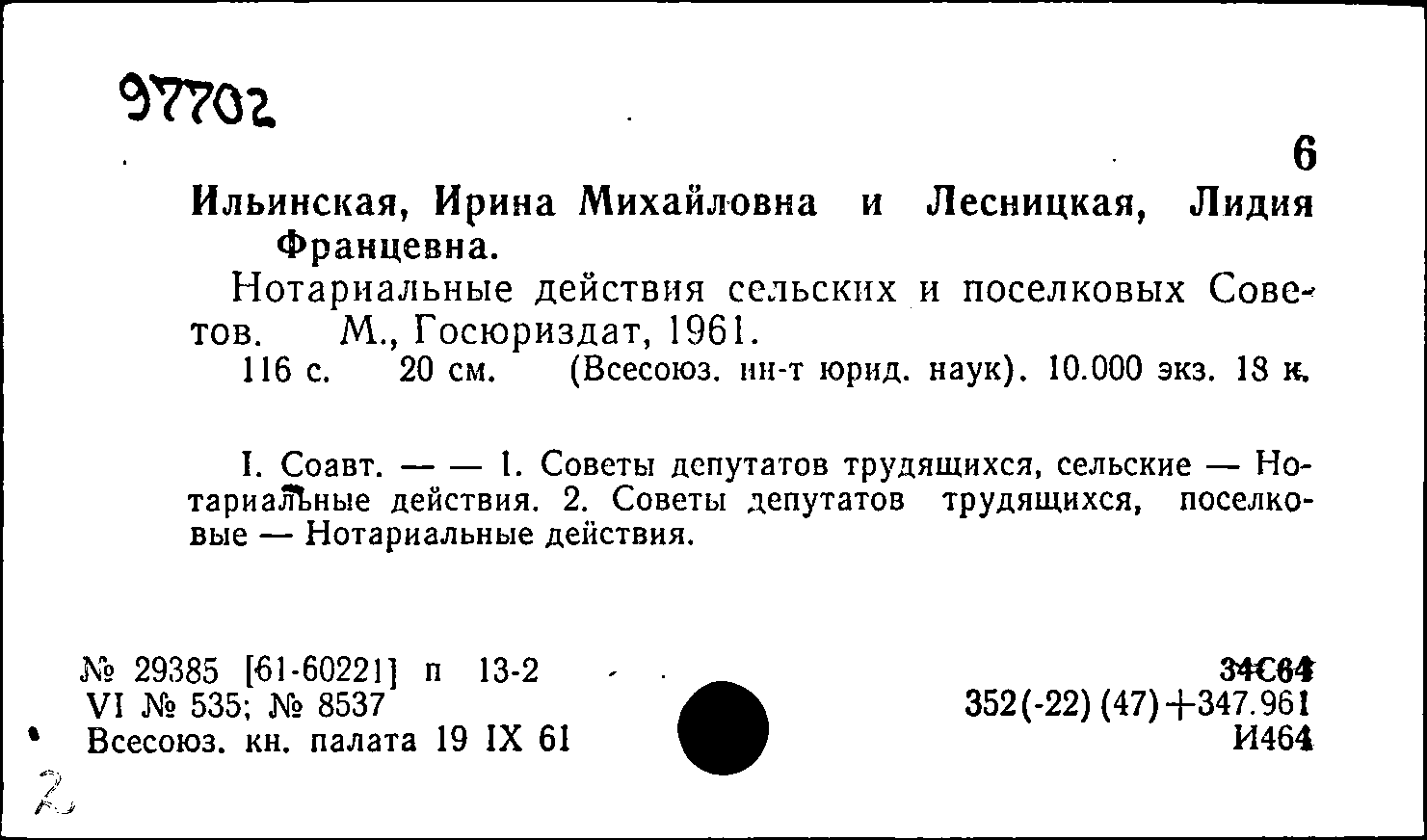 97702

6

Ильинская, Ирина Михайловна и Лесницкая, Лидия Францевна.

Нотариальные действия сельских и поселковых Советов. М., Госюриздат, 1961.

116 с. 20 см. (Всесоюз. ин-т юрид. наук). 10.000 экз. 18 к.

I. Соавт. — — 1. Советы депутатов трудящихся, сельские — Нотариальные действия. 2. Советы депутатов трудящихся, поселковые — Нотариальные действия.

№ 29385 [61-60221] п 13-2
VI № 535; № 8537
Всесоюз. кн. палата 19 IX 61

34С64
352(-22)(47)+347.961
И464

2